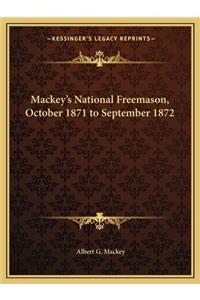 —KESSINGER'S LEGACY REPRINTS—

Mackey's National Freemason, October 1871 to September 1872

Albert G. Mackey